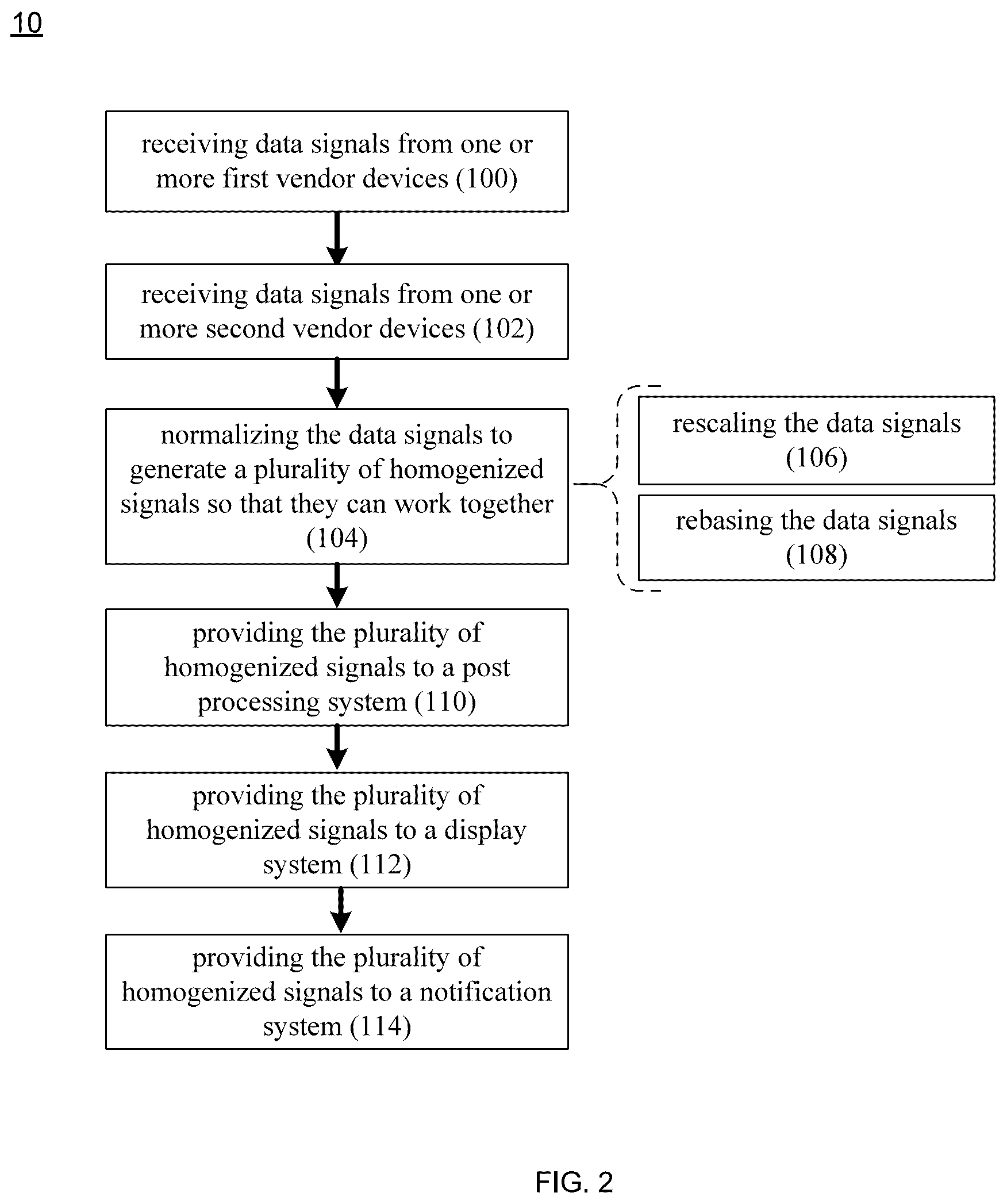 10

receiving data signals from one or more first vendor devices (100)

receiving data signals from one or more second vendor devices (102)

normalizing the data signals to generate a plurality of homogenized signals so that they can work together (104)

rescaling the data signals (106)

rebasing the data signals (108)

providing the plurality of homogenized signals to a post processing system (110)

providing the plurality of homogenized signals to a display system (112)

providing the plurality of homogenized signals to a notification system (114)

FIG. 2